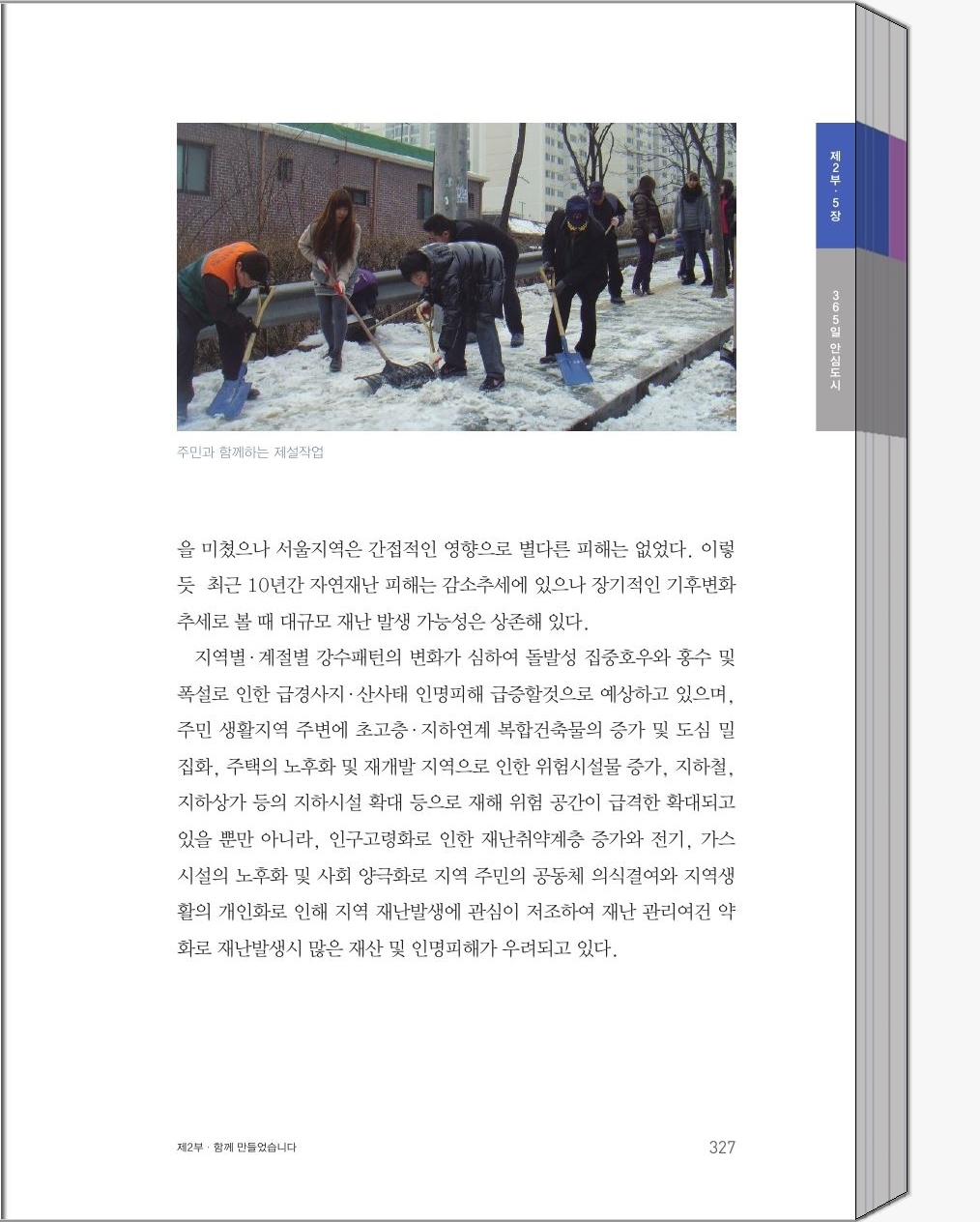 제2부 · 5장

365일 안심도시

주민과 함께하는 제설작업

을 미쳤으나 서울지역은 간접적인 영향으로 별다른 피해는 없었다. 이렇듯 최근 10년간 자연재난 피해는 감소추세에 있으나 장기적인 기후변화 추세로 볼 때 대규모 재난 발생 가능성은 상존해 있다.

지역별·계절별 강수패턴의 변화가 심하여 돌발성 집중호우와 홍수 및 폭설로 인한 급경사지·산사태 인명피해 급증할것으로 예상하고 있으며, 주민 생활지역 주변에 초고층·지하연계 복합건축물의 증가 및 도심 밀집화, 주택의 노후화 및 재개발 지역으로 인한 위험시설물 증가, 지하철, 지하상가 등의 지하시설 확대 등으로 재해 위험 공간이 급격한 확대되고 있을 뿐만 아니라, 인구고령화로 인한 재난취약계층 증가와 전기, 가스 시설의 노후화 및 사회 양극화로 지역 주민의 공동체 의식결여와 지역생활의 개인화로 인해 지역 재난발생에 관심이 저조하여 재난 관리여건 약화로 재난발생시 많은 재산 및 인명피해가 우려되고 있다.

제2부 · 함께 만들었습니다 327